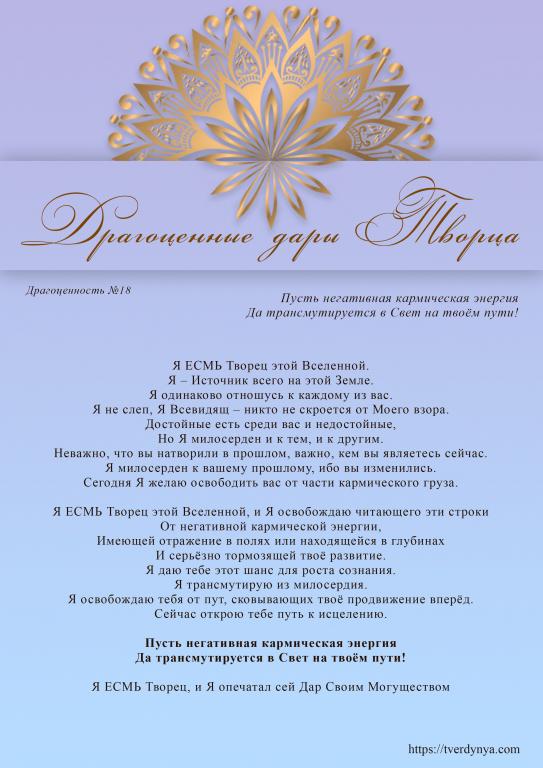 Драгоценные дары Творца

Драгоценность №18

Пусть негативная кармическая энергия
Да трансмутируется в Свет на твоём пути!

Я ЕСМЬ Творец этой Вселенной.
Я – Источник всего на этой Земле.
Я одинаково отношусь к каждому из вас.
Я не слеп, Я Всевидящ – никто не скроется от Моего взора.
Достойные есть среди вас и недостойные,
Но Я милосерден и к тем, и к другим.
Неважно, что вы натворили в прошлом, важно, кем вы являетесь сейчас.
Я милосерден к вашему прошлому, ибо вы изменились.
Сегодня Я желаю освободить вас от части кармического груза.

Я ЕСМЬ Творец этой Вселенной, и Я освобождаю читающего эти строки
От негативной кармической энергии,
Имеющей отражение в полях или находящейся в глубинах
И серьёзно тормозящей твоё развитие.
Я даю тебе этот шанс для роста сознания.
Я трансмутирую из милосердия.
Я освобождаю тебя от пут, сковывающих твоё продвижение вперёд.
Сейчас открою тебе путь к исцелению.

Пусть негативная кармическая энергия
Да трансмутируется в Свет на твоём пути!

Я ЕСМЬ Творец, и Я опечатал сей Дар Своим Могуществом

https://tverdynya.com